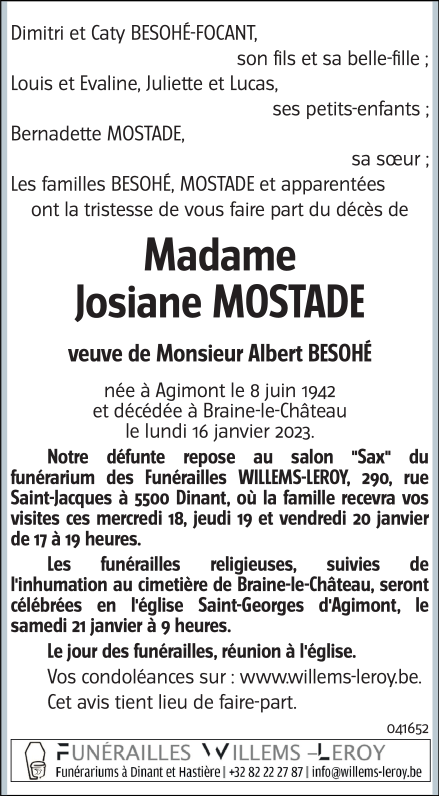 Dimitri et Caty BESOHÉ-FOCANT,
son fils et sa belle-fille ;
Louis et Evaline, Juliette et Lucas,
ses petits-enfants ;
Bernadette MOSTADE,
sa sœur ;
Les familles BESOHÉ, MOSTADE et apparentées ont la tristesse de vous faire part du décès de

Madame
Josiane MOSTADE

veuve de Monsieur Albert BESOHÉ

née à Agimont le 8 juin 1942
et décédée à Braine-le-Château
le lundi 16 janvier 2023.

Notre défunte repose au salon "Sax" du funérarium des Funérailles WILLEMS-LEROY, 290, rue Saint-Jacques à 5500 Dinant, où la famille recevra vos visites ces mercredi 18, jeudi 19 et vendredi 20 janvier de 17 à 19 heures.

Les funérailles religieuses, suivies de l'inhumation au cimetière de Braine-le-Château, seront célébrées en l'église Saint-Georges d'Agimont, le samedi 21 janvier à 9 heures.

Le jour des funérailles, réunion à l'église.

Vos condoléances sur : www.willems-leroy.be.

Cet avis tient lieu de faire-part.

041652

FUNÉRAILLES WILLEMS –LEROY
Funérariums à Dinant et Hastière | +32 82 22 27 87 | info@willems-leroy.be